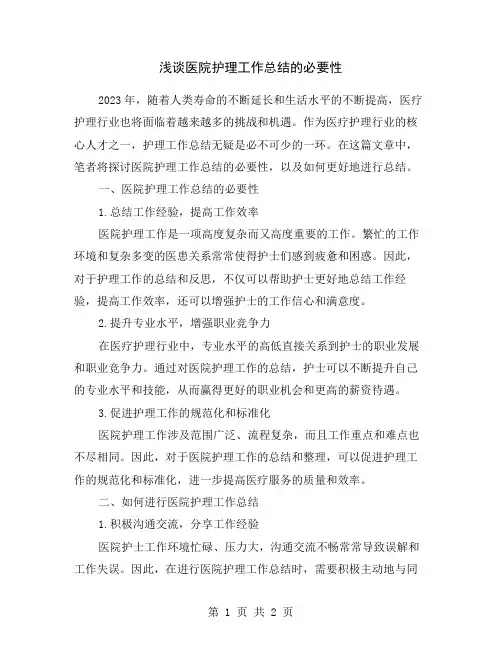 浅谈医院护理工作总结的必要性

2023年，随着人类寿命的不断延长和生活水平的不断提高，医疗护理行业也将面临着越来越多的挑战和机遇。作为医疗护理行业的核心人才之一，护理工作总结无疑是必不可少的一环。在这篇文章中，笔者将探讨医院护理工作总结的必要性，以及如何更好地进行总结。

一、医院护理工作总结的必要性

1.总结工作经验，提高工作效率

医院护理工作是一项高度复杂而又高度重要的工作。繁忙的工作环境和复杂多变的医患关系常常使得护士们感到疲惫和困惑。因此，对于护理工作的总结和反思，不仅可以帮助护士更好地总结工作经验，提高工作效率，还可以增强护士的工作信心和满意度。

2.提升专业水平，增强职业竞争力

在医疗护理行业中，专业水平的高低直接关系到护士的职业发展和职业竞争力。通过对医院护理工作的总结，护士可以不断提升自己的专业水平和技能，从而赢得更好的职业机会和更高的薪资待遇。

3.促进护理工作的规范化和标准化

医院护理工作涉及范围广泛、流程复杂，而且工作重点和难点也不尽相同。因此，对于医院护理工作的总结和整理，可以促进护理工作的规范化和标准化，进一步提高医疗服务的质量和效率。

二、如何进行医院护理工作总结

1.积极沟通交流，分享工作经验

医院护士工作环境忙碌、压力大，沟通交流不畅常常导致误解和工作失误。因此，在进行医院护理工作总结时，需要积极主动地与同

第 1 页 共 2 页